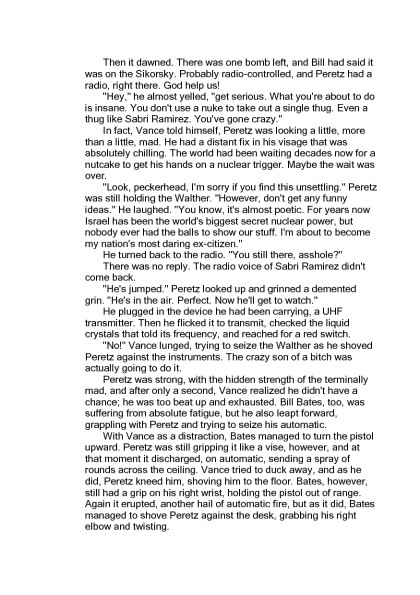 Then it dawned. There was one bomb left, and Bill had said it was on the Sikorsky. Probably radio-controlled, and Peretz had a radio, right there. God help us!

"Hey," he almost yelled, "get serious. What you're about to do is insane. You don't use a nuke to take out a single thug. Even a thug like Sabri Ramirez. You've gone crazy."

In fact, Vance told himself, Peretz was looking a little, more than a little, mad. He had a distant fix in his visage that was absolutely chilling. The world had been waiting decades now for a nutcake to get his hands on a nuclear trigger. Maybe the wait was over.

"Look, peckerhead, I'm sorry if you find this unsettling." Peretz was still holding the Walther. "However, don't get any funny ideas." He laughed. "You know, it's almost poetic. For years now Israel has been the world's biggest secret nuclear power, but nobody ever had the balls to show our stuff. I'm about to become my nation's most daring ex-citizen."

He turned back to the radio. "You still there, asshole?"

There was no reply. The radio voice of Sabri Ramirez didn't come back.

"He's jumped." Peretz looked up and grinned a demented grin. "He's in the air. Perfect. Now he'll get to watch."

He plugged in the device he had been carrying, a UHF transmitter. Then he flicked it to transmit, checked the liquid crystals that told its frequency, and reached for a red switch.

"No!" Vance lunged, trying to seize the Walther as he shoved Peretz against the instruments. The crazy son of a bitch was actually going to do it.

Peretz was strong, with the hidden strength of the terminally mad, and after only a second, Vance realized he didn't have a chance; he was too beat up and exhausted. Bill Bates, too, was suffering from absolute fatigue, but he also leapt forward, grappling with Peretz and trying to seize his automatic.

With Vance as a distraction, Bates managed to turn the pistol upward. Peretz was still gripping it like a vise, however, and at that moment it discharged, on automatic, sending a spray of rounds across the ceiling. Vance tried to duck away, and as he did, Peretz kneed him, shoving him to the floor. Bates, however, still had a grip on his right wrist, holding the pistol out of range. Again it erupted, another hail of automatic fire, but as it did, Bates managed to shove Peretz against the desk, grabbing his right elbow and twisting.